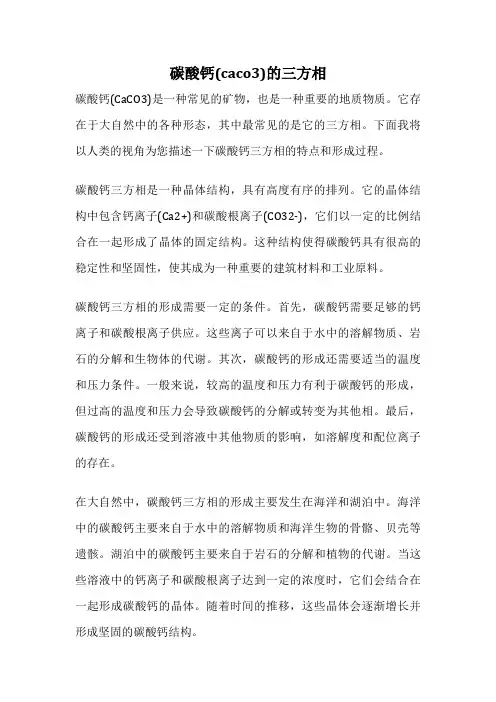 碳酸钙(caco3)的三方相

碳酸钙(CaCO3)是一种常见的矿物，也是一种重要的地质物质。它存在于大自然中的各种形态，其中最常见的是它的三方相。下面我将以人类的视角为您描述一下碳酸钙三方相的特点和形成过程。

碳酸钙三方相是一种晶体结构，具有高度有序的排列。它的晶体结构中包含钙离子(Ca2+)和碳酸根离子(CO32-)，它们以一定的比例结合在一起形成了晶体的固定结构。这种结构使得碳酸钙具有很高的稳定性和坚固性，使其成为一种重要的建筑材料和工业原料。

碳酸钙三方相的形成需要一定的条件。首先，碳酸钙需要足够的钙离子和碳酸根离子供应。这些离子可以来自于水中的溶解物质、岩石的分解和生物体的代谢。其次，碳酸钙的形成还需要适当的温度和压力条件。一般来说，较高的温度和压力有利于碳酸钙的形成，但过高的温度和压力会导致碳酸钙的分解或转变为其他相。最后，碳酸钙的形成还受到溶液中其他物质的影响，如溶解度和配位离子的存在。

在大自然中，碳酸钙三方相的形成主要发生在海洋和湖泊中。海洋中的碳酸钙主要来自于水中的溶解物质和海洋生物的骨骼、贝壳等遗骸。湖泊中的碳酸钙主要来自于岩石的分解和植物的代谢。当这些溶液中的钙离子和碳酸根离子达到一定的浓度时，它们会结合在一起形成碳酸钙的晶体。随着时间的推移，这些晶体会逐渐增长并形成坚固的碳酸钙结构。